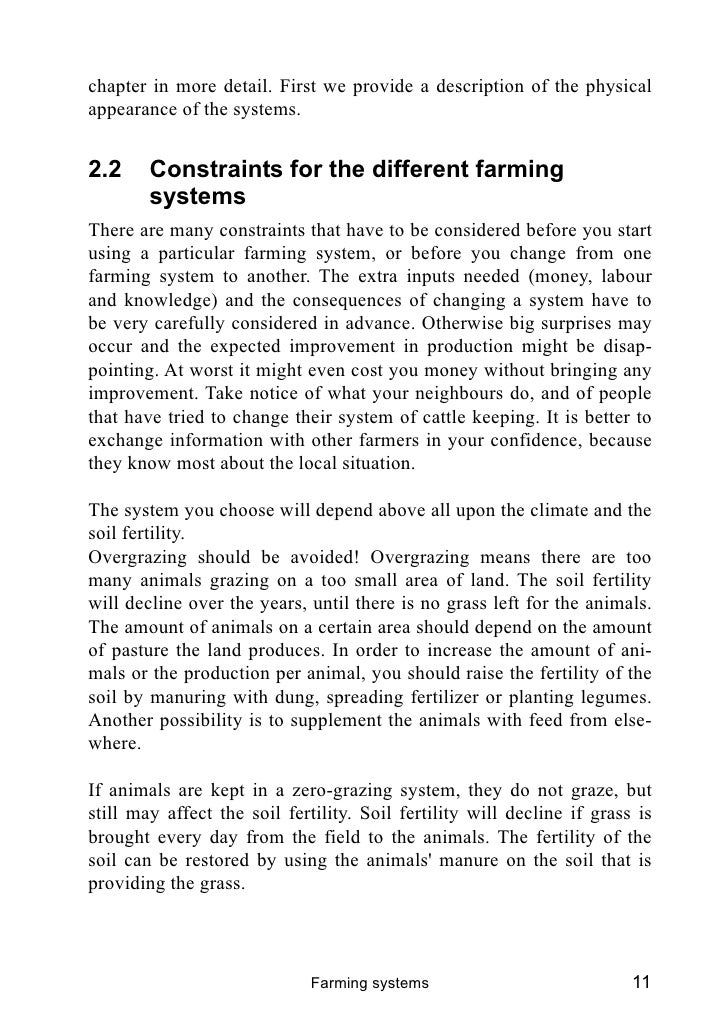 chapter in more detail. First we provide a description of the physical appearance of the systems.

2.2 Constraints for the different farming systems

There are many constraints that have to be considered before you start using a particular farming system, or before you change from one farming system to another. The extra inputs needed (money, labour and knowledge) and the consequences of changing a system have to be very carefully considered in advance. Otherwise big surprises may occur and the expected improvement in production might be disappointing. At worst it might even cost you money without bringing any improvement. Take notice of what your neighbours do, and of people that have tried to change their system of cattle keeping. It is better to exchange information with other farmers in your confidence, because they know most about the local situation.

The system you choose will depend above all upon the climate and the soil fertility.
Overgrazing should be avoided! Overgrazing means there are too many animals grazing on a too small area of land. The soil fertility will decline over the years, until there is no grass left for the animals. The amount of animals on a certain area should depend on the amount of pasture the land produces. In order to increase the amount of animals or the production per animal, you should raise the fertility of the soil by manuring with dung, spreading fertilizer or planting legumes. Another possibility is to supplement the animals with feed from elsewhere.

If animals are kept in a zero-grazing system, they do not graze, but still may affect the soil fertility. Soil fertility will decline if grass is brought every day from the field to the animals. The fertility of the soil can be restored by using the animals' manure on the soil that is providing the grass.

Farming systems 11